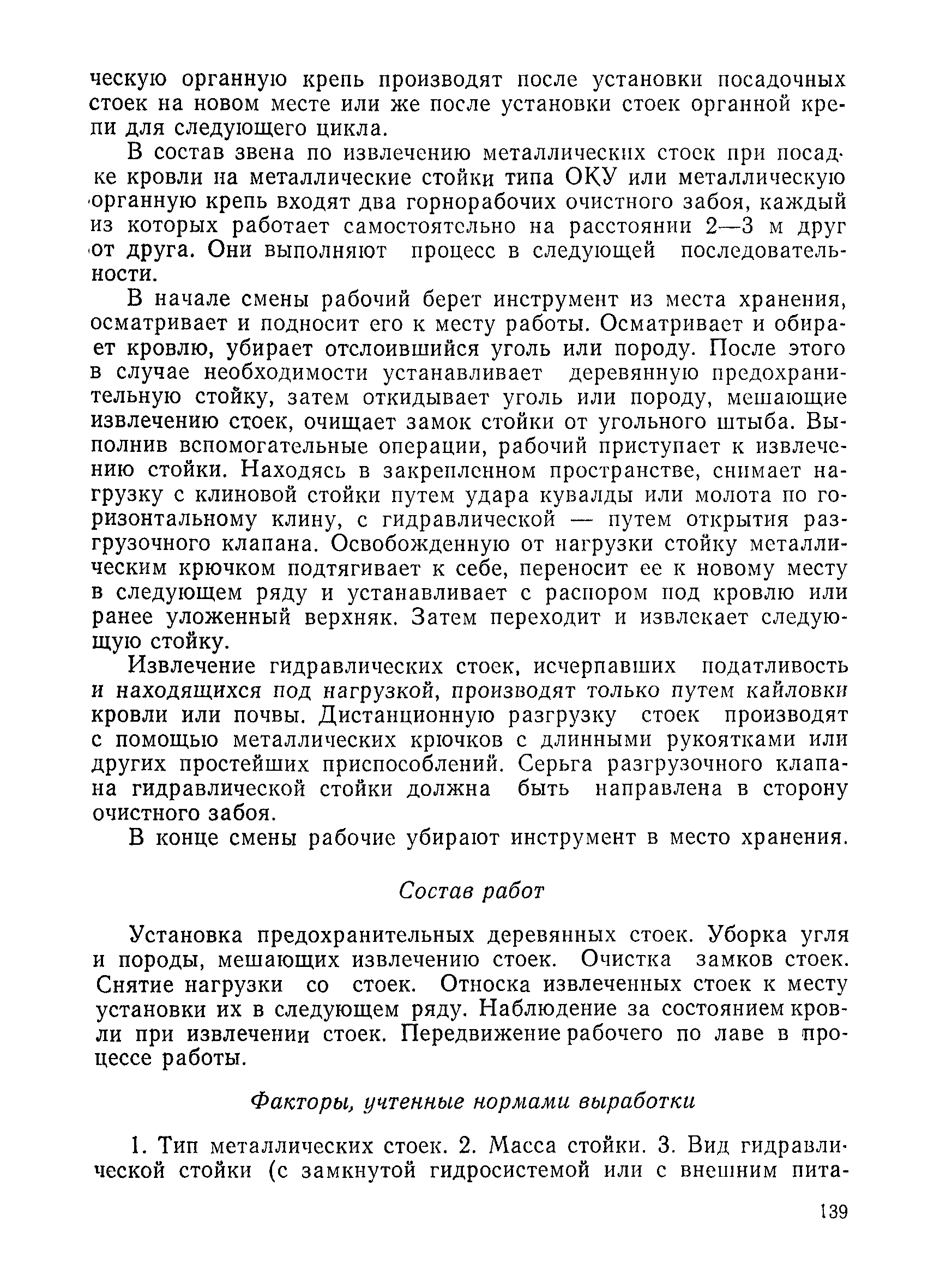 ческую органную крепь производят после установки посадочных стоек на новом месте или же после установки стоек органной крепи для следующего цикла.

В состав звена по извлечению металлических стоек при посадке кровли на металлические стойки типа ОКУ или металлическую органную крепь входят два горнорабочих очистного забоя, каждый из которых работает самостоятельно на расстоянии 2—3 м друг от друга. Они выполняют процесс в следующей последовательности.

В начале смены рабочий берет инструмент из места хранения, осматривает и подносит его к месту работы. Осматривает и обирает кровлю, убирает отслоившийся уголь или породу. После этого в случае необходимости устанавливает деревянную предохранительную стойку, затем откидывает уголь или породу, мешающие извлечению стоек, очищает замок стойки от угольного штыба. Выполнив вспомогательные операции, рабочий приступает к извлечению стойки. Находясь в закрепленном пространстве, снимает нагрузку с клиновой стойки путем удара кувалды или молота по горизонтальному клину, с гидравлической — путем открытия разгрузочного клапана. Освобожденную от нагрузки стойку металлическим крючком подтягивает к себе, переносит ее к новому месту в следующем ряду и устанавливает с распором под кровлю или ранее уложенный верхняк. Затем переходит и извлекает следующую стойку.

Извлечение гидравлических стоек, исчерпавших податливость и находящихся под нагрузкой, производят только путем кайловки кровли или почвы. Дистанционную разгрузку стоек производят с помощью металлических крючков с длинными рукоятками или других простейших приспособлений. Серьга разгрузочного клапана гидравлической стойки должна быть направлена в сторону очистного забоя.

В конце смены рабочие убирают инструмент в место хранения.

Состав работ

Установка предохранительных деревянных стоек. Уборка угля и породы, мешающих извлечению стоек. Очистка замков стоек. Снятие нагрузки со стоек. Относка извлеченных стоек к месту установки их в следующем ряду. Наблюдение за состоянием кровли при извлечении стоек. Передвижение рабочего по лаве в процессе работы.

Факторы, учтенные нормами выработки

1. Тип металлических стоек. 2. Масса стойки. 3. Вид гидравлической стойки (с замкнутой гидросистемой или с внешним пита-

139